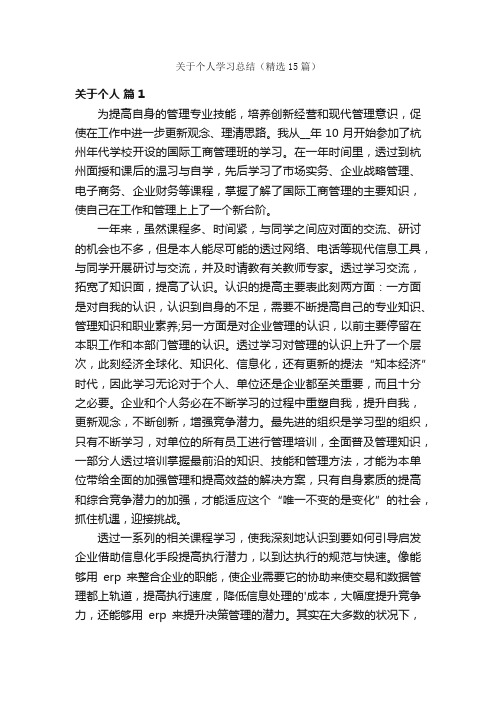 关于个人学习总结（精选15篇）

关于个人 篇1

为提高自身的管理专业技能，培养创新经营和现代管理意识，促使在工作中进一步更新观念、理清思路。我从__年10月开始参加了杭州年代学校开设的国际工商管理班的学习。在一年时间里，透过到杭州面授和课后的温习与自学，先后学习了市场实务、企业战略管理、电子商务、企业财务等课程，掌握了解了国际工商管理的主要知识，使自己在工作和管理上上了一个新台阶。

一年来，虽然课程多、时间紧，与同学之间应对面的交流、研讨的机会也不多，但是本人能尽可能的透过网络、电话等现代信息工具，与同学开展研讨与交流，并及时请教有关教师专家。透过学习交流，拓宽了知识面，提高了认识。认识的提高主要表此刻两方面：一方面是对自我的认识，认识到自身的不足，需要不断提高自己的专业知识、管理知识和职业素养;另一方面是对企业管理的认识，以前主要停留在本职工作和本部门管理的认识。透过学习对管理的认识上升了一个层次，此刻经济全球化、知识化、信息化，还有更新的提法“知本经济”时代，因此学习无论对于个人、单位还是企业都至关重要，而且十分之必要。企业和个人务必在不断学习的过程中重塑自我，提升自我，更新观念，不断创新，增强竞争潜力。最先进的组织是学习型的组织，只有不断学习，对单位的所有员工进行管理培训，全面普及管理知识，一部分人透过培训掌握最前沿的知识、技能和管理方法，才能为本单位带给全面的加强管理和提高效益的解决方案，只有自身素质的提高和综合竞争潜力的加强，才能适应这个“唯一不变的是变化”的社会，抓住机遇，迎接挑战。

透过一系列的相关课程学习，使我深刻地认识到要如何引导启发企业借助信息化手段提高执行潜力，以到达执行的规范与快速。像能够用 erp 来整合企业的职能，使企业需要它的协助来使交易和数据管理都上轨道，提高执行速度，降低信息处理的'成本，大幅度提升竞争力，还能够用 erp 来提升决策管理的潜力。其实在大多数的状况下，